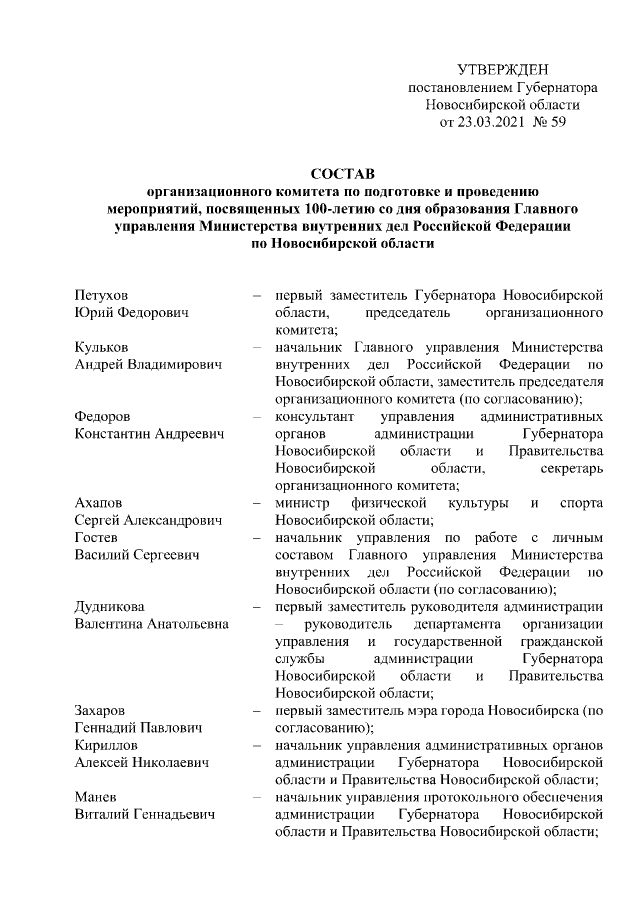 УТВЕРЖДЕН
постановлением Губернатора
Новосибирской области
от 23.03.2021 № 59

СОСТАВ
организационного комитета по подготовке и проведению мероприятий, посвященных 100-летию со дня образования Главного управления Министерства внутренних дел Российской Федерации по Новосибирской области

| | | |
|---|---|---|
| Петухов Юрий Федорович | – | первый заместитель Губернатора Новосибирской области, председатель организационного комитета; |
| Кульков Андрей Владимирович | – | начальник Главного управления Министерства внутренних дел Российской Федерации по Новосибирской области, заместитель председателя организационного комитета (по согласованию); |
| Федоров Константин Андреевич | – | консультант управления административных органов администрации Губернатора Новосибирской области и Правительства Новосибирской области, секретарь организационного комитета; |
| Ахапов Сергей Александрович | – | министр физической культуры и спорта Новосибирской области; |
| Гостев Василий Сергеевич | – | начальник управления по работе с личным составом Главного управления Министерства внутренних дел Российской Федерации по Новосибирской области (по согласованию); |
| Дудникова Валентина Анатольевна | – | первый заместитель руководителя администрации – руководитель департамента организации управления и государственной гражданской службы администрации Губернатора Новосибирской области и Правительства Новосибирской области; |
| Захаров Геннадий Павлович | – | первый заместитель мэра города Новосибирска (по согласованию); |
| Кириллов Алексей Николаевич | – | начальник управления административных органов администрации Губернатора Новосибирской области и Правительства Новосибирской области; |
| Манев Виталий Геннадьевич | – | начальник управления протокольного обеспечения администрации Губернатора Новосибирской области и Правительства Новосибирской области; |